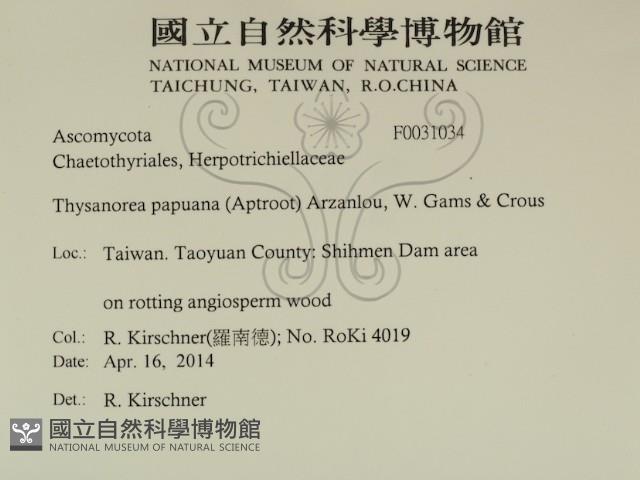 國立自然科學博物館
NATIONAL MUSEUM OF NATURAL SCIENCE
TAICHUNG, TAIWAN, R.O.CHINA

Ascomycota
F0031034
Chaetothyriales, Herpotrichiellaceae

Thysanorea papuana (Aptroot) Arzanlou, W. Gams & Crous

Loc.: Taiwan. Taoyuan County: Shihmen Dam area

on rotting angiosperm wood

Col.: R. Kirschner(羅南德); No. RoKi 4019
Date: Apr. 16, 2014

Det.: R. Kirschner

國立自然科學博物館
NATIONAL MUSEUM OF NATURAL SCIENCE